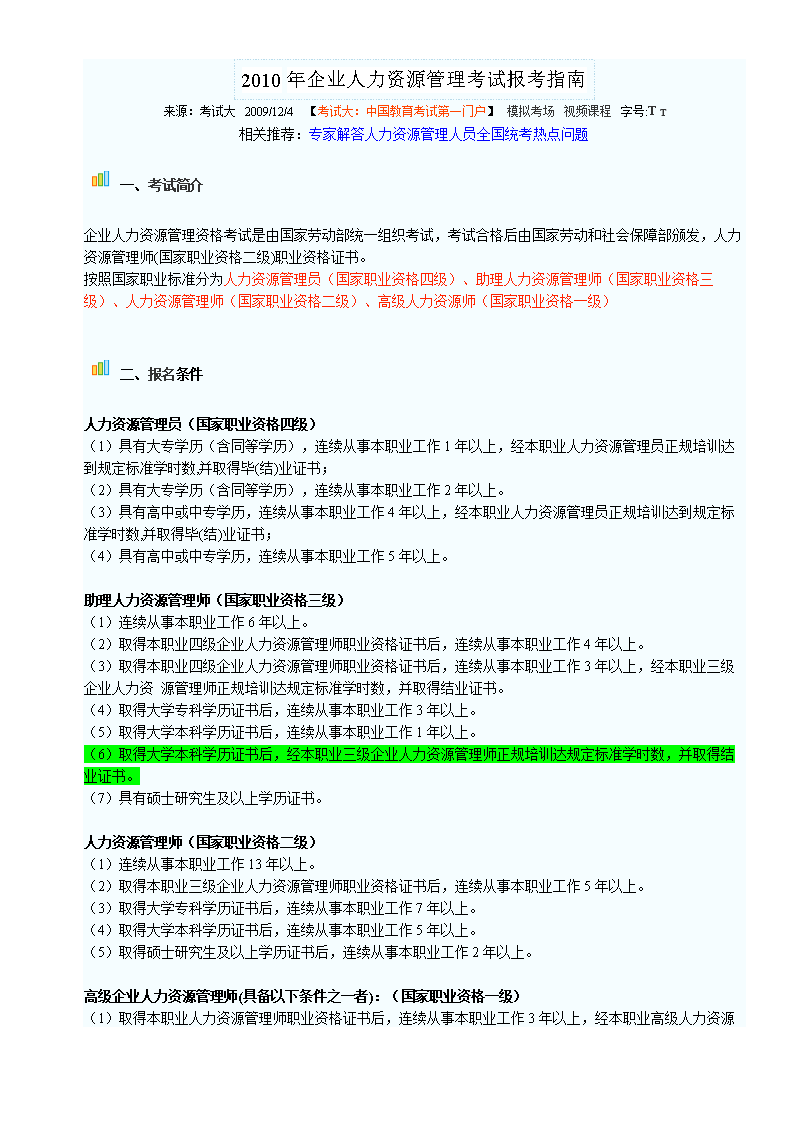 2010 年企业人力资源管理考试报考指南

来源：考试大　2009/12/4　【考试大：中国教育考试第一门户】　模拟考场　视频课程　字号:T T

相关推荐：专家解答人力资源管理人员全国统考热点问题

一、考试简介

企业人力资源管理资格考试是由国家劳动部统一组织考试，考试合格后由国家劳动和社会保障部颁发，人力资源管理师(国家职业资格二级)职业资格证书。
按照国家职业标准分为人力资源管理员（国家职业资格四级）、助理人力资源管理师（国家职业资格三级）、人力资源管理师（国家职业资格二级）、高级人力资源师（国家职业资格一级）

二、报名条件

人力资源管理员（国家职业资格四级）
（1）具有大专学历（含同等学历），连续从事本职业工作 1 年以上，经本职业人力资源管理员正规培训达到规定标准学时数,并取得毕(结)业证书；
（2）具有大专学历（含同等学历），连续从事本职业工作 2 年以上。
（3）具有高中或中专学历，连续从事本职业工作 4 年以上，经本职业人力资源管理员正规培训达到规定标准学时数,并取得毕(结)业证书；
（4）具有高中或中专学历，连续从事本职业工作 5 年以上。

助理人力资源管理师（国家职业资格三级）
（1）连续从事本职业工作 6 年以上。
（2）取得本职业四级企业人力资源管理师职业资格证书后，连续从事本职业工作 4 年以上。
（3）取得本职业四级企业人力资源管理师职业资格证书后，连续从事本职业工作 3 年以上，经本职业三级企业人力资　源管理师正规培训达规定标准学时数，并取得结业证书。
（4）取得大学专科学历证书后，连续从事本职业工作 3 年以上。
（5）取得大学本科学历证书后，连续从事本职业工作 1 年以上。
（6）取得大学本科学历证书后，经本职业三级企业人力资源管理师正规培训达规定标准学时数，并取得结业证书。
（7）具有硕士研究生及以上学历证书。

人力资源管理师（国家职业资格二级）
（1）连续从事本职业工作 13 年以上。
（2）取得本职业三级企业人力资源管理师职业资格证书后，连续从事本职业工作 5 年以上。
（3）取得大学专科学历证书后，连续从事本职业工作 7 年以上。
（4）取得大学本科学历证书后，连续从事本职业工作 5 年以上。
（5）取得硕士研究生及以上学历证书后，连续从事本职业工作 2 年以上。

高级企业人力资源管理师(具备以下条件之一者)：（国家职业资格一级）
（1）取得本职业人力资源管理师职业资格证书后，连续从事本职业工作 3 年以上，经本职业高级人力资源